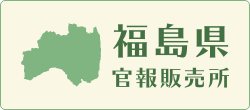 福島県
官報販売所